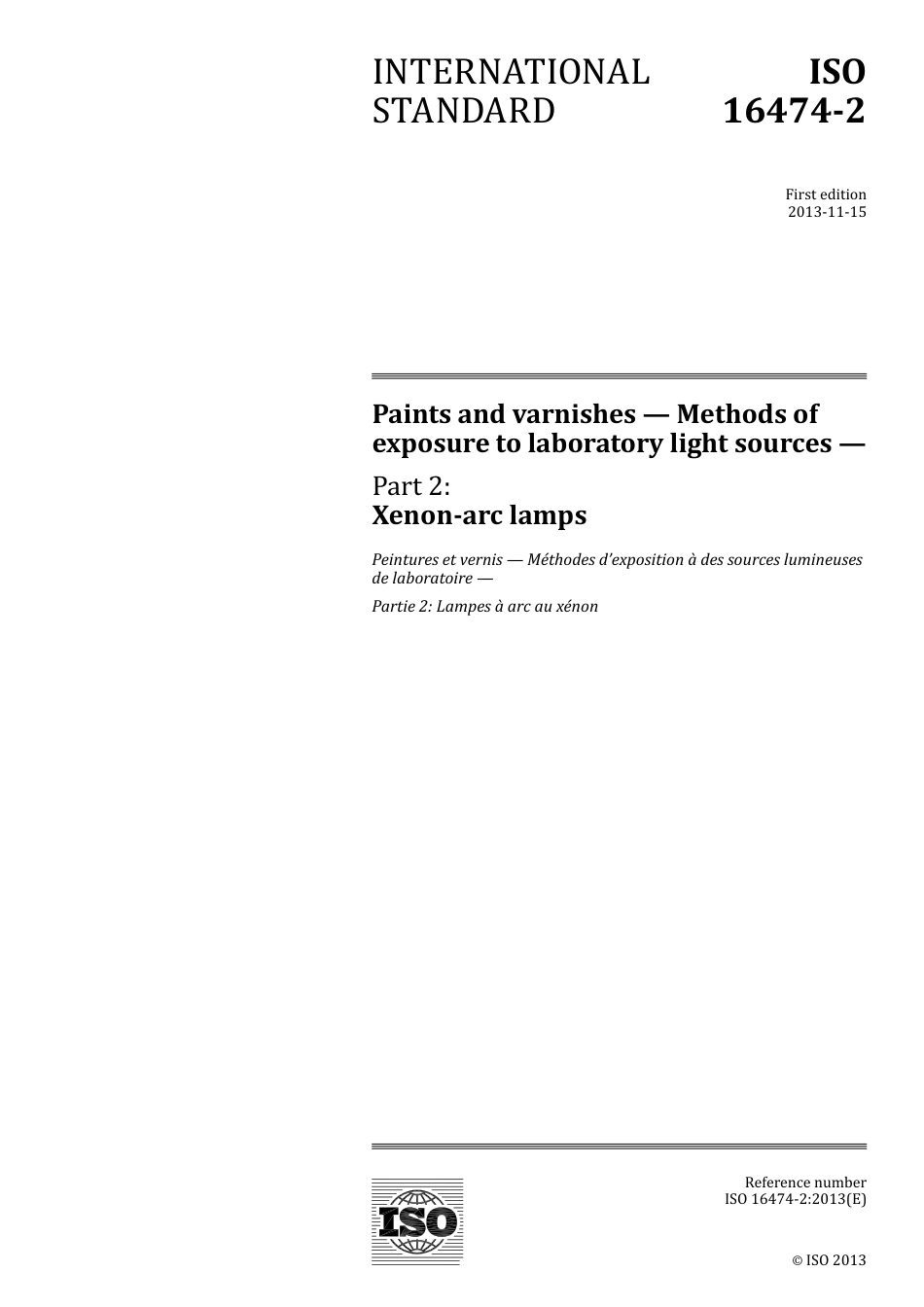 INTERNATIONAL STANDARD

ISO 16474-2

First edition
2013-11-15

Paints and varnishes — Methods of exposure to laboratory light sources —

Part 2:
Xenon-arc lamps

Peintures et vernis — Méthodes d'exposition à des sources lumineuses de laboratoire —

Partie 2: Lampes à arc au xénon

ISO

Reference number
ISO 16474-2:2013(E)

© ISO 2013